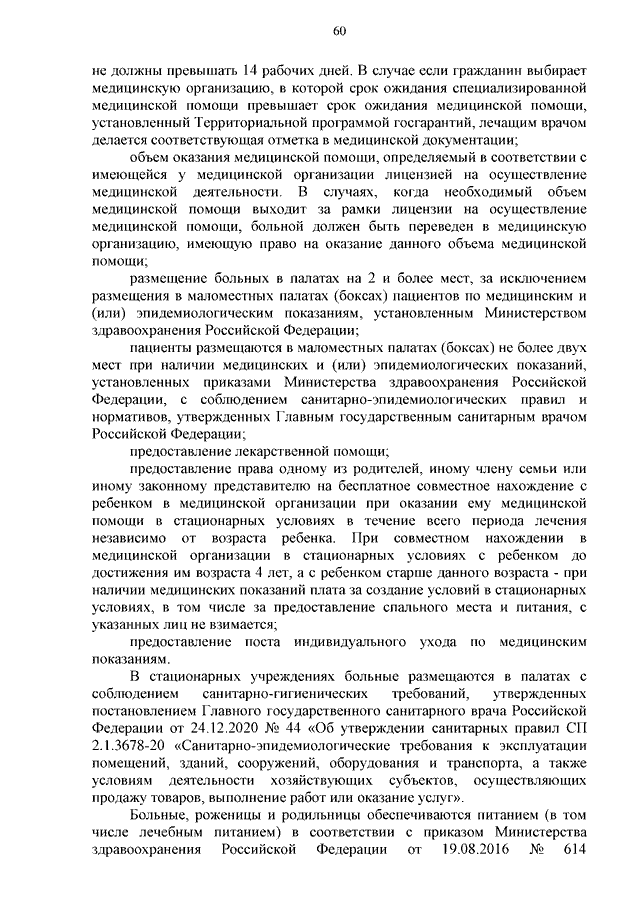 60

не должны превышать 14 рабочих дней. В случае если гражданин выбирает медицинскую организацию, в которой срок ожидания специализированной медицинской помощи превышает срок ожидания медицинской помощи, установленный Территориальной программой госгарантий, лечащим врачом делается соответствующая отметка в медицинской документации;

объем оказания медицинской помощи, определяемый в соответствии с имеющейся у медицинской организации лицензией на осуществление медицинской деятельности. В случаях, когда необходимый объем медицинской помощи выходит за рамки лицензии на осуществление медицинской помощи, больной должен быть переведен в медицинскую организацию, имеющую право на оказание данного объема медицинской помощи;

размещение больных в палатах на 2 и более мест, за исключением размещения в маломестных палатах (боксах) пациентов по медицинским и (или) эпидемиологическим показаниям, установленным Министерством здравоохранения Российской Федерации;

пациенты размещаются в маломестных палатах (боксах) не более двух мест при наличии медицинских и (или) эпидемиологических показаний, установленных приказами Министерства здравоохранения Российской Федерации, с соблюдением санитарно-эпидемиологических правил и нормативов, утвержденных Главным государственным санитарным врачом Российской Федерации;

предоставление лекарственной помощи;

предоставление права одному из родителей, иному члену семьи или иному законному представителю на бесплатное совместное нахождение с ребенком в медицинской организации при оказании ему медицинской помощи в стационарных условиях в течение всего периода лечения независимо от возраста ребенка. При совместном нахождении в медицинской организации в стационарных условиях с ребенком до достижения им возраста 4 лет, а с ребенком старше данного возраста - при наличии медицинских показаний плата за создание условий в стационарных условиях, в том числе за предоставление спального места и питания, с указанных лиц не взимается;

предоставление поста индивидуального ухода по медицинским показаниям.

В стационарных учреждениях больные размещаются в палатах с соблюдением санитарно-гигиенических требований, утвержденных постановлением Главного государственного санитарного врача Российской Федерации от 24.12.2020 № 44 «Об утверждении санитарных правил СП 2.1.3678-20 «Санитарно-эпидемиологические требования к эксплуатации помещений, зданий, сооружений, оборудования и транспорта, а также условиям деятельности хозяйствующих субъектов, осуществляющих продажу товаров, выполнение работ или оказание услуг».

Больные, роженицы и родильницы обеспечиваются питанием (в том числе лечебным питанием) в соответствии с приказом Министерства здравоохранения Российской Федерации от 19.08.2016 № 614